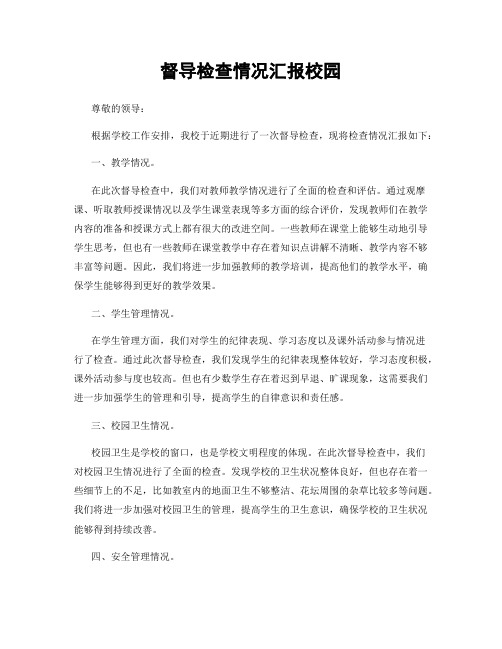 督导检查情况汇报校园

尊敬的领导：

根据学校工作安排，我校于近期进行了一次督导检查，现将检查情况汇报如下：

一、教学情况。

在此次督导检查中，我们对教师教学情况进行了全面的检查和评估。通过观摩课、听取教师授课情况以及学生课堂表现等多方面的综合评价，发现教师们在教学内容的准备和授课方式上都有很大的改进空间。一些教师在课堂上能够生动地引导学生思考，但也有一些教师在课堂教学中存在着知识点讲解不清晰、教学内容不够丰富等问题。因此，我们将进一步加强教师的教学培训，提高他们的教学水平，确保学生能够得到更好的教学效果。

二、学生管理情况。

在学生管理方面，我们对学生的纪律表现、学习态度以及课外活动参与情况进行了检查。通过此次督导检查，我们发现学生的纪律表现整体较好，学习态度积极，课外活动参与度也较高。但也有少数学生存在着迟到早退、旷课现象，这需要我们进一步加强学生的管理和引导，提高学生的自律意识和责任感。

三、校园卫生情况。

校园卫生是学校的窗口，也是学校文明程度的体现。在此次督导检查中，我们对校园卫生情况进行了全面的检查。发现学校的卫生状况整体良好，但也存在着一些细节上的不足，比如教室内的地面卫生不够整洁、花坛周围的杂草比较多等问题。我们将进一步加强对校园卫生的管理，提高学生的卫生意识，确保学校的卫生状况能够得到持续改善。

四、安全管理情况。